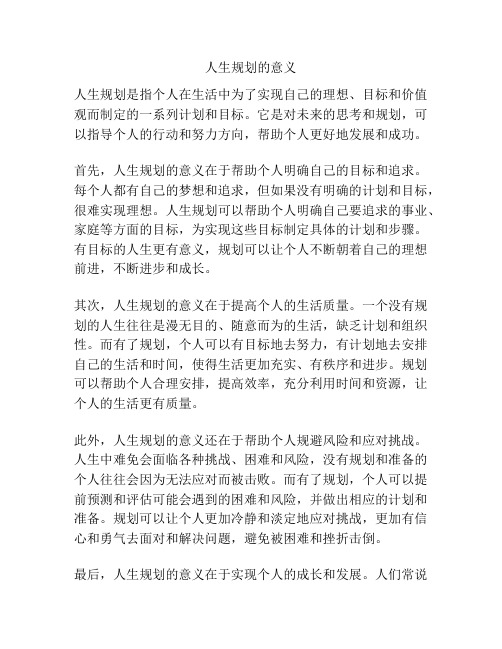 人生规划的意义

人生规划是指个人在生活中为了实现自己的理想、目标和价值观而制定的一系列计划和目标。它是对未来的思考和规划，可以指导个人的行动和努力方向，帮助个人更好地发展和成功。

首先，人生规划的意义在于帮助个人明确自己的目标和追求。每个人都有自己的梦想和追求，但如果没有明确的计划和目标，很难实现理想。人生规划可以帮助个人明确自己要追求的事业、家庭等方面的目标，为实现这些目标制定具体的计划和步骤。有目标的人生更有意义，规划可以让个人不断朝着自己的理想前进，不断进步和成长。

其次，人生规划的意义在于提高个人的生活质量。一个没有规划的人生往往是漫无目的、随意而为的生活，缺乏计划和组织性。而有了规划，个人可以有目标地去努力，有计划地去安排自己的生活和时间，使得生活更加充实、有秩序和进步。规划可以帮助个人合理安排，提高效率，充分利用时间和资源，让个人的生活更有质量。

此外，人生规划的意义还在于帮助个人规避风险和应对挑战。人生中难免会面临各种挑战、困难和风险，没有规划和准备的个人往往会因为无法应对而被击败。而有了规划，个人可以提前预测和评估可能会遇到的困难和风险，并做出相应的计划和准备。规划可以让个人更加冷静和淡定地应对挑战，更加有信心和勇气去面对和解决问题，避免被困难和挫折击倒。

最后，人生规划的意义在于实现个人的成长和发展。人们常说